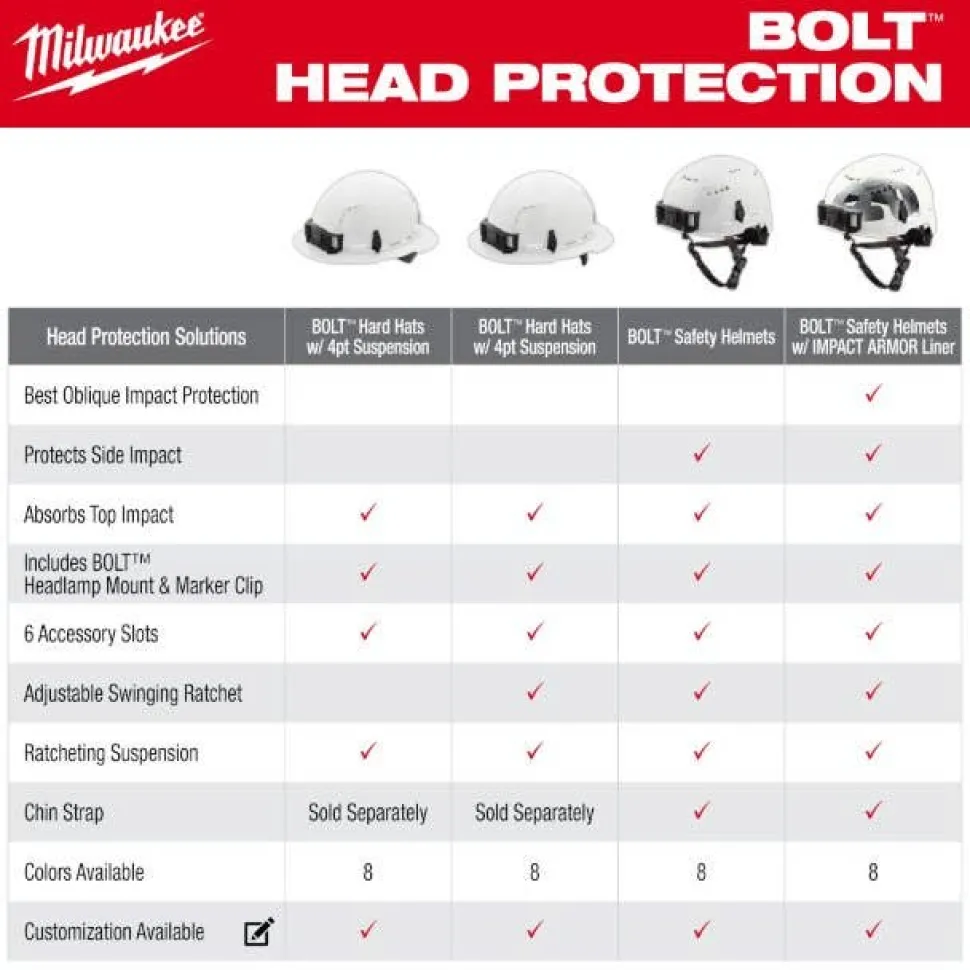 Milwaukee

BOLT™
HEAD PROTECTION

| Head Protection Solutions | BOLT™ Hard Hats w/ 4pt Suspension | BOLT™ Hard Hats w/ 4pt Suspension | BOLT™ Safety Helmets | BOLT™ Safety Helmets w/ IMPACT ARMOR Liner |
|---|---|---|---|---|
| Best Oblique Impact Protection | | | | ✓ |
| Protects Side Impact | | | ✓ | ✓ |
| Absorbs Top Impact | ✓ | ✓ | ✓ | ✓ |
| Includes BOLT™ Headlamp Mount & Marker Clip | ✓ | ✓ | ✓ | ✓ |
| 6 Accessory Slots | ✓ | ✓ | ✓ | ✓ |
| Adjustable Swinging Ratchet | | ✓ | ✓ | ✓ |
| Ratcheting Suspension | ✓ | ✓ | ✓ | ✓ |
| Chin Strap | Sold Separately | Sold Separately | ✓ | ✓ |
| Colors Available | 8 | 8 | 8 | 8 |
| Customization Available | ✓ | ✓ | ✓ | ✓ |